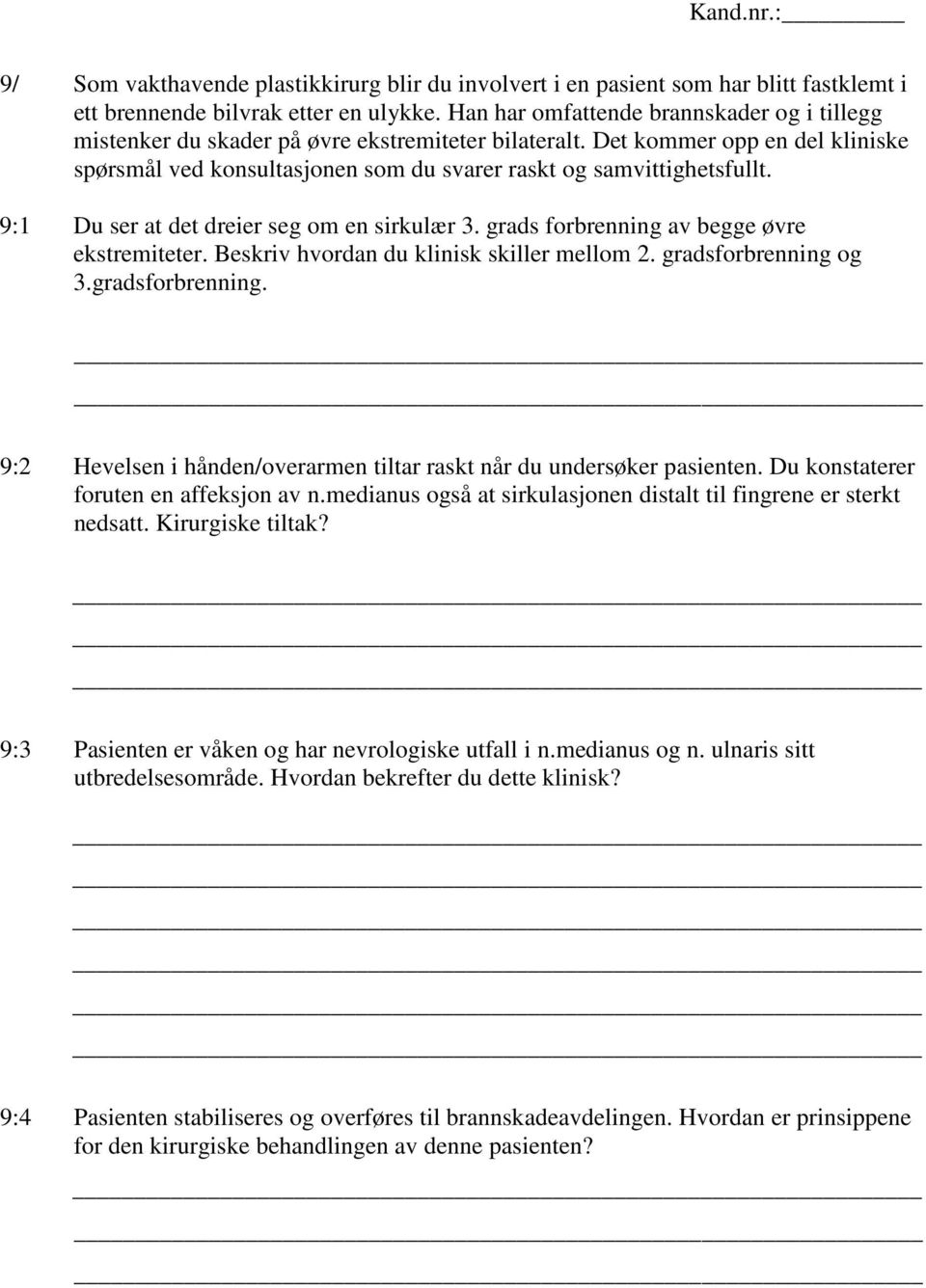 Kand.nr.:________

9/ Som vakthavende plastikkirurg blir du involvert i en pasient som har blitt fastklemt i ett brennende bilvrak etter en ulykke. Han har omfattende brannskader og i tillegg mistenker du skader på øvre ekstremiteter bilateralt. Det kommer opp en del kliniske spørsmål ved konsultasjonen som du svarer raskt og samvittighetsfullt.

9:1 Du ser at det dreier seg om en sirkulær 3. grads forbrenning av begge øvre ekstremiteter. Beskriv hvordan du klinisk skiller mellom 2. gradsforbrenning og 3.gradsforbrenning.

9:2 Hevelsen i hånden/overarmen tiltar raskt når du undersøker pasienten. Du konstaterer foruten en affeksjon av n.medianus også at sirkulasjonen distalt til fingrene er sterkt nedsatt. Kirurgiske tiltak?

9:3 Pasienten er våken og har nevrologiske utfall i n.medianus og n. ulnaris sitt utbredelsesområde. Hvordan bekrefter du dette klinisk?

9:4 Pasienten stabiliseres og overføres til brannskadeavdelingen. Hvordan er prinsippene for den kirurgiske behandlingen av denne pasienten?